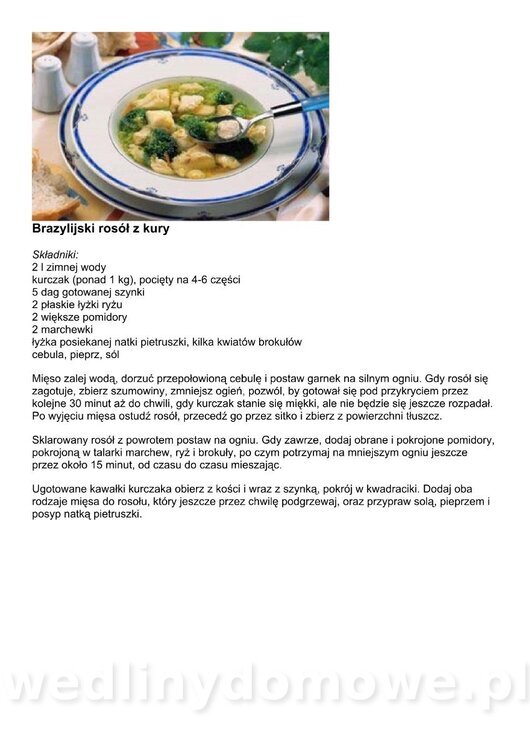 Brazylijski rosół z kury

Składniki:
2 l zimnej wody
kurczak (ponad 1 kg), pocięty na 4-6 części
5 dag gotowanej szynki
2 płaskie łyżki ryżu
2 większe pomidory
2 marchewki
łyżka posiekanej natki pietruszki, kilka kwiatów brokułów
cebula, pieprz, sól

Mięso zalej wodą, dorzuć przepołowioną cebulę i postaw garnek na silnym ogniu. Gdy rosół się zagotuje, zbierz szumowiny, zmniejsz ogień, pozwól, by gotował się pod przykryciem przez kolejne 30 minut aż do chwili, gdy kurczak stanie się miękki, ale nie będzie się jeszcze rozpadał. Po wyjęciu mięsa ostudź rosół, przecedź go przez sitko i zbierz z powierzchni tłuszcz.

Sklarowany rosół z powrotem postaw na ogniu. Gdy zawrze, dodaj obrane i pokrojone pomidory, pokrojoną w talarki marchew, ryż i brokuły, po czym potrzymaj na mniejszym ogniu jeszcze przez około 15 minut, od czasu do czasu mieszając.

Ugotowane kawałki kurczaka obierz z kości i wraz z szynką, pokrój w kwadraciki. Dodaj oba rodzaje mięsa do rosołu, który jeszcze przez chwilę podgrzewaj, oraz przypraw solą, pieprzem i posyp natką pietruszki.

wedlinydomowe.pl